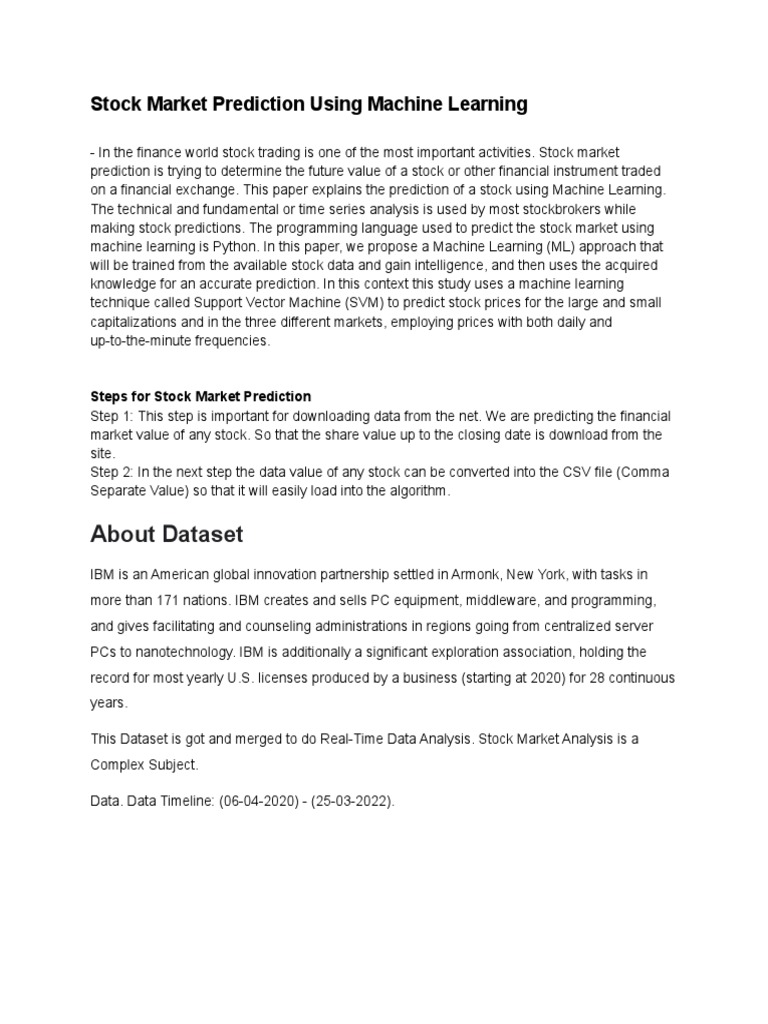 Stock Market Prediction Using Machine Learning

- In the finance world stock trading is one of the most important activities. Stock market prediction is trying to determine the future value of a stock or other financial instrument traded on a financial exchange. This paper explains the prediction of a stock using Machine Learning. The technical and fundamental or time series analysis is used by most stockbrokers while making stock predictions. The programming language used to predict the stock market using machine learning is Python. In this paper, we propose a Machine Learning (ML) approach that will be trained from the available stock data and gain intelligence, and then uses the acquired knowledge for an accurate prediction. In this context this study uses a machine learning technique called Support Vector Machine (SVM) to predict stock prices for the large and small capitalizations and in the three different markets, employing prices with both daily and up-to-the-minute frequencies.

Steps for Stock Market Prediction
Step 1: This step is important for downloading data from the net. We are predicting the financial market value of any stock. So that the share value up to the closing date is download from the site.
Step 2: In the next step the data value of any stock can be converted into the CSV file (Comma Separate Value) so that it will easily load into the algorithm.

About Dataset

IBM is an American global innovation partnership settled in Armonk, New York, with tasks in more than 171 nations. IBM creates and sells PC equipment, middleware, and programming, and gives facilitating and counseling administrations in regions going from centralized server PCs to nanotechnology. IBM is additionally a significant exploration association, holding the record for most yearly U.S. licenses produced by a business (starting at 2020) for 28 continuous years.

This Dataset is got and merged to do Real-Time Data Analysis. Stock Market Analysis is a Complex Subject.

Data. Data Timeline: (06-04-2020) - (25-03-2022).